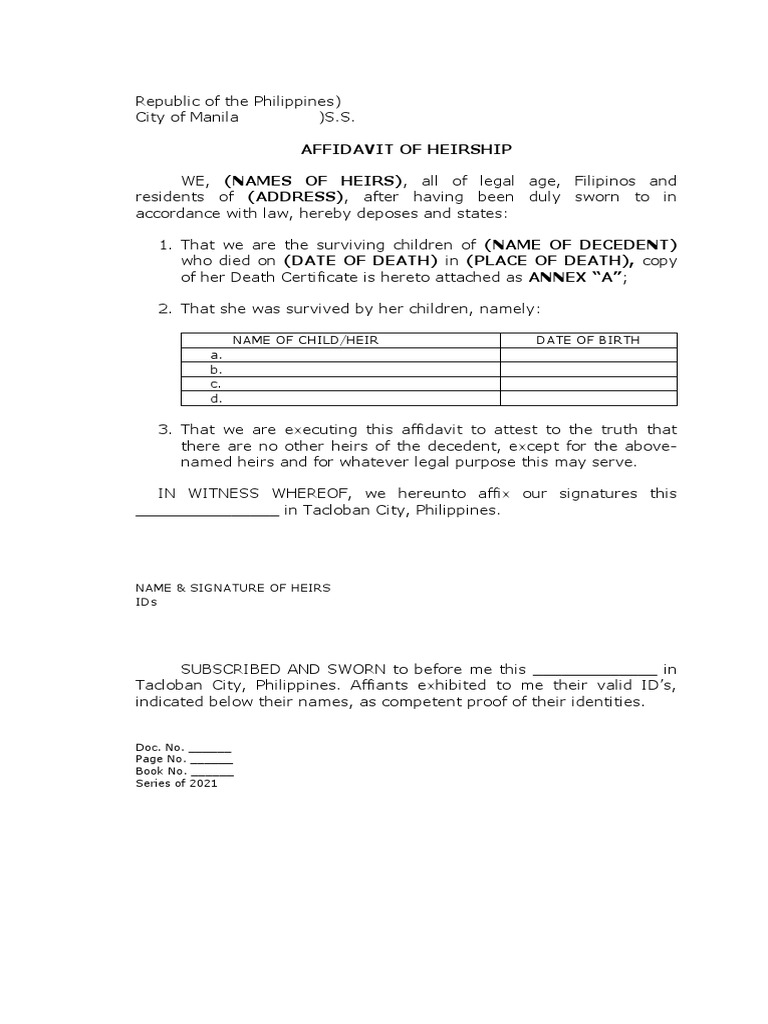 Republic of the Philippines)
City of Manila )S.S.

AFFIDAVIT OF HEIRSHIP

WE, (NAMES OF HEIRS), all of legal age, Filipinos and residents of (ADDRESS), after having been duly sworn to in accordance with law, hereby deposes and states:

1. That we are the surviving children of (NAME OF DECEDENT) who died on (DATE OF DEATH) in (PLACE OF DEATH), copy of her Death Certificate is hereto attached as ANNEX "A";

2. That she was survived by her children, namely:

| NAME OF CHILD/HEIR | DATE OF BIRTH |
|---|---|
| a. | |
| b. | |
| c. | |
| d. | |

3. That we are executing this affidavit to attest to the truth that there are no other heirs of the decedent, except for the above-named heirs and for whatever legal purpose this may serve.

IN WITNESS WHEREOF, we hereunto affix our signatures this ____ in Tacloban City, Philippines.

NAME & SIGNATURE OF HEIRS
IDs

SUBSCRIBED AND SWORN to before me this ____ in Tacloban City, Philippines. Affiants exhibited to me their valid ID's, indicated below their names, as competent proof of their identities.

Doc. No. ____
Page No. ____
Book No. ____
Series of 2021